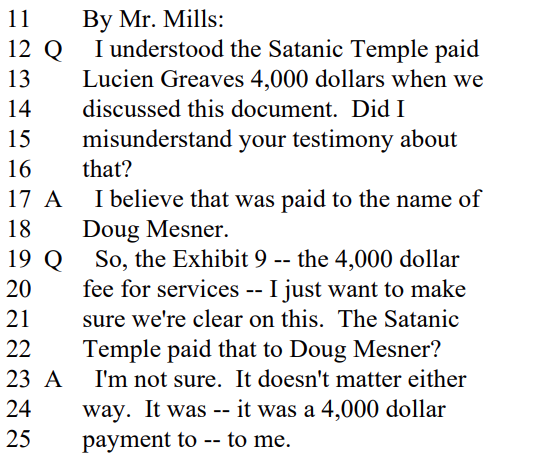 11 By Mr. Mills:
12 Q I understood the Satanic Temple paid
13 Lucien Greaves 4,000 dollars when we
14 discussed this document. Did I
15 misunderstand your testimony about
16 that?
17 A I believe that was paid to the name of
18 Doug Mesner.
19 Q So, the Exhibit 9 -- the 4,000 dollar
20 fee for services -- I just want to make
21 sure we're clear on this. The Satanic
22 Temple paid that to Doug Mesner?
23 A I'm not sure. It doesn't matter either
24 way. It was -- it was a 4,000 dollar
25 payment to -- to me.